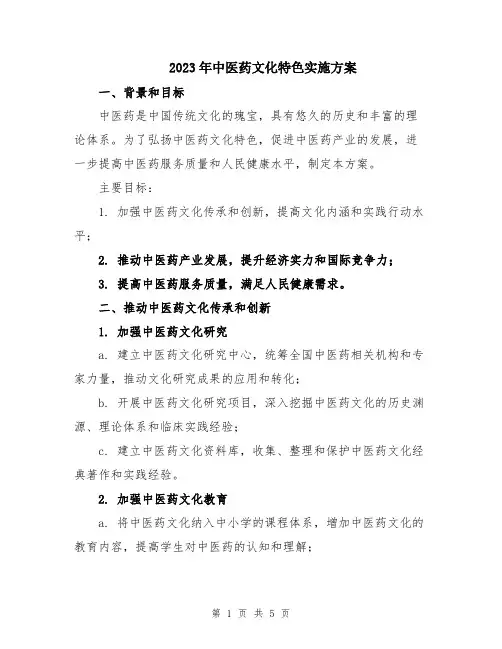 2023年中医药文化特色实施方案

一、背景和目标

中医药是中国传统文化的瑰宝，具有悠久的历史和丰富的理论体系。为了弘扬中医药文化特色，促进中医药产业的发展，进一步提高中医药服务质量和人民健康水平，制定本方案。

主要目标：

1. 加强中医药文化传承和创新，提高文化内涵和实践行动水平；

2. 推动中医药产业发展，提升经济实力和国际竞争力；

3. 提高中医药服务质量，满足人民健康需求。

二、推动中医药文化传承和创新

1. 加强中医药文化研究

a. 建立中医药文化研究中心，统筹全国中医药相关机构和专家力量，推动文化研究成果的应用和转化；

b. 开展中医药文化研究项目，深入挖掘中医药文化的历史渊源、理论体系和临床实践经验；

c. 建立中医药文化资料库，收集、整理和保护中医药文化经典著作和实践经验。

2. 加强中医药文化教育

a. 将中医药文化纳入中小学的课程体系，增加中医药文化的教育内容，提高学生对中医药的认知和理解；

第 1 页 共 5 页